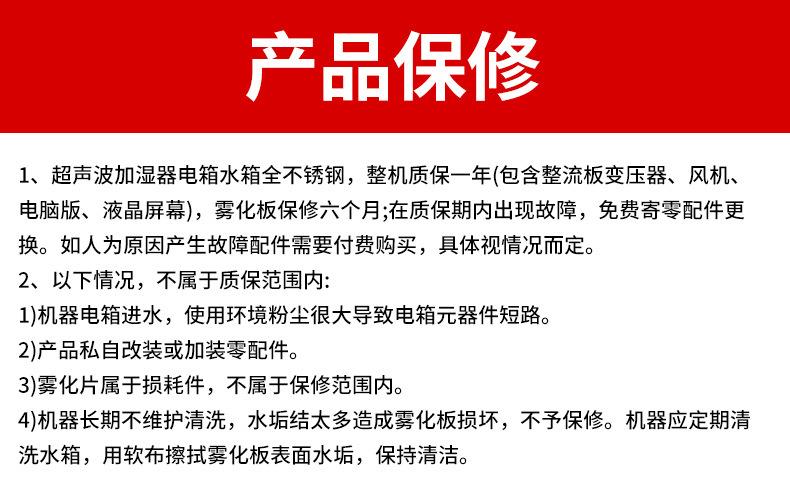 产品保修

1、超声波加湿器电箱水箱全不锈钢，整机质保一年(包含整流板变压器、风机、电脑版、液晶屏幕)，雾化板保修六个月;在质保期内出现故障，免费寄零配件更换。如人为原因产生故障配件需要付费购买，具体视情况而定。

2、以下情况，不属于质保范围内:

1)机器电箱进水，使用环境粉尘很大导致电箱元器件短路。

2)产品私自改装或加装零配件。

3)雾化片属于损耗件，不属于保修范围内。

4)机器长期不维护清洗，水垢结太多造成雾化板损坏，不予保修。机器应定期清洗水箱，用软布擦拭雾化板表面水垢，保持清洁。